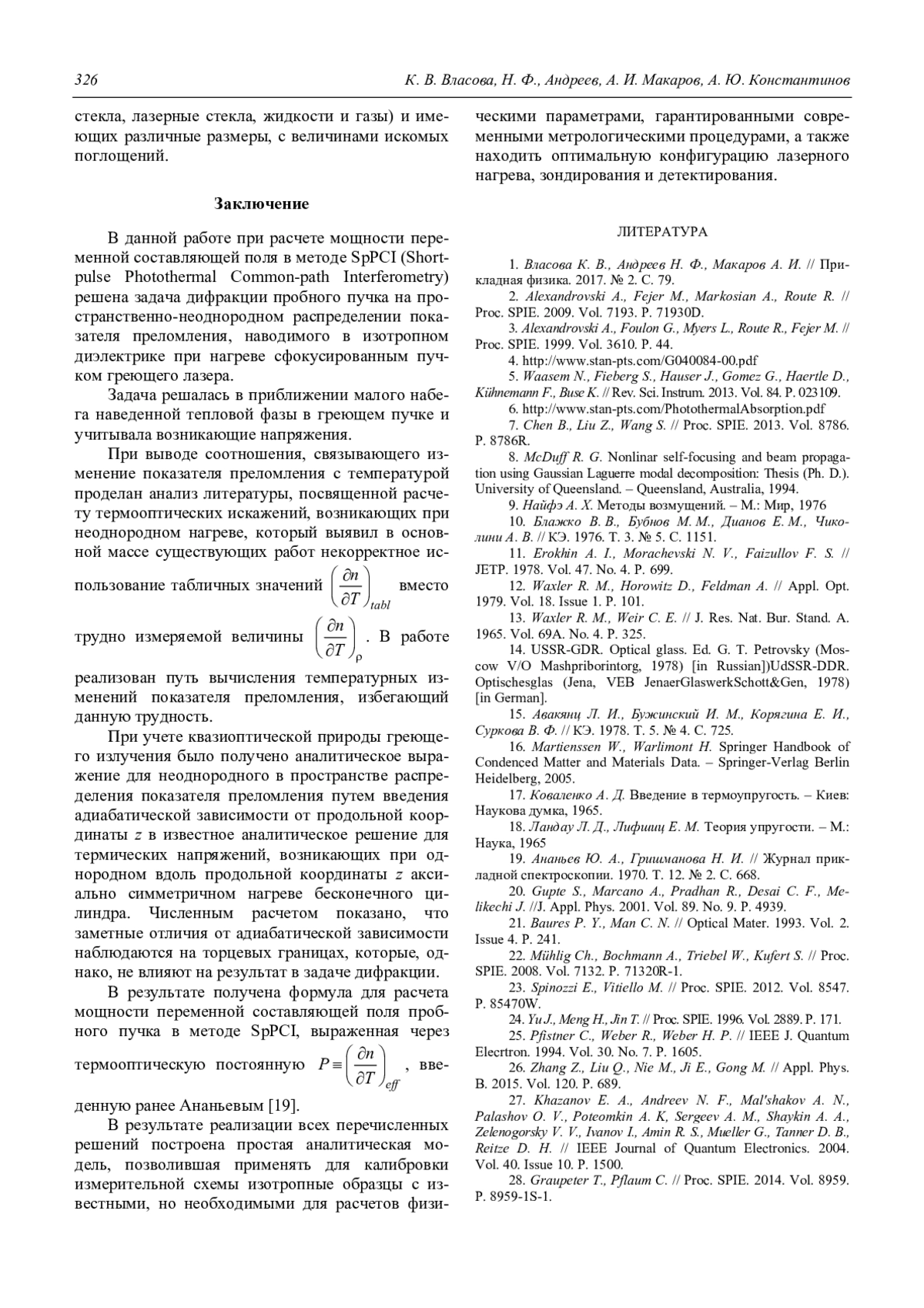 326 К. В. Власова, Н. Ф., Андреев, А. И. Макаров, А. Ю. Константинов

стекла, лазерные стекла, жидкости и газы) и имеющих различные размеры, с величинами искомых поглощений.

Заключение

В данной работе при расчете мощности переменной составляющей поля в методе SpPCI (Short-pulse Photothermal Common-path Interferometry) решена задача дифракции пробного пучка на пространственно-неоднородном распределении показателя преломления, наводимого в изотропном диэлектрике при нагреве сфокусированным пучком греющего лазера.

Задача решалась в приближении малого набега наведенной тепловой фазы в греющем пучке и учитывала возникающие напряжения.

При выводе соотношения, связывающего изменение показателя преломления с температурой проделан анализ литературы, посвященной расчету термооптических искажений, возникающих при неоднородном нагреве, который выявил в основной массе существующих работ некорректное использование табличных значений $\left(\frac{\partial n}{\partial T}\right)_{tabl}$ вместо трудно измеряемой величины $\left(\frac{\partial n}{\partial T}\right)_{\rho}$. В работе реализован путь вычисления температурных изменений показателя преломления, избегающий данную трудность.

При учете квазиоптической природы греющего излучения было получено аналитическое выражение для неоднородного в пространстве распределения показателя преломления путем введения адиабатической зависимости от продольной координаты $z$ в известное аналитическое решение для термических напряжений, возникающих при однородном вдоль продольной координаты $z$ аксиально симметричном нагреве бесконечного цилиндра. Численным расчетом показано, что заметные отличия от адиабатической зависимости наблюдаются на торцевых границах, которые, однако, не влияют на результат в задаче дифракции.

В результате получена формула для расчета мощности переменной составляющей поля пробного пучка в методе SpPCI, выраженная через термооптическую постоянную $P \equiv \left(\frac{\partial n}{\partial T}\right)_{eff}$, введенную ранее Ананьевым [19].

В результате реализации всех перечисленных решений построена простая аналитическая модель, позволившая применять для калибровки измерительной схемы изотропные образцы с известными, но необходимыми для расчетов физическими параметрами, гарантированными современными метрологическими процедурами, а также находить оптимальную конфигурацию лазерного нагрева, зондирования и детектирования.

ЛИТЕРАТУРА

1. Власова К. В., Андреев Н. Ф., Макаров А. И. // Прикладная физика. 2017. № 2. С. 79.
2. Alexandrovski A., Fejer M., Markosian A., Route R. // Proc. SPIE. 2009. Vol. 7193. P. 71930D.
3. Alexandrovski A., Foulon G., Myers L., Route R., Fejer M. // Proc. SPIE. 1999. Vol. 3610. P. 44.
4. http://www.stan-pts.com/G040084-00.pdf
5. Waasem N., Fieberg S., Hauser J., Gomez G., Haertle D., Kühnemann F., Buse K. // Rev. Sci. Instrum. 2013. Vol. 84. P. 023109.
6. http://www.stan-pts.com/PhotothermalAbsorption.pdf
7. Chen B., Liu Z., Wang S. // Proc. SPIE. 2013. Vol. 8786. P. 8786R.
8. McDuff R. G. Nonlinar self-focusing and beam propagation using Gaussian Laguerre modal decomposition: Thesis (Ph. D.). University of Queensland. – Queensland, Australia, 1994.
9. Найфэ А. Х. Методы возмущений. – М.: Мир, 1976
10. Блажко В. В., Бубнов М. М., Дианов Е. М., Чиколини А. В. // КЭ. 1976. Т. 3. № 5. С. 1151.
11. Erokhin A. I., Morachevski N. V., Faizullov F. S. // JETP. 1978. Vol. 47. No. 4. P. 699.
12. Waxler R. M., Horowitz D., Feldman A. // Appl. Opt. 1979. Vol. 18. Issue 1. P. 101.
13. Waxler R. M., Weir C. E. // J. Res. Nat. Bur. Stand. A. 1965. Vol. 69A. No. 4. P. 325.
14. USSR-GDR. Optical glass. Ed. G. T. Petrovsky (Moscow V/O Mashpriborintorg, 1978) [in Russian])UdSSR-DDR. Optischesglas (Jena, VEB JenaerGlaswerkSchott&Gen, 1978) [in German].
15. Авакянц Л. И., Бужинский И. М., Корягина Е. И., Суркова В. Ф. // КЭ. 1978. Т. 5. № 4. С. 725.
16. Martienssen W., Warlimont H. Springer Handbook of Condenced Matter and Materials Data. – Springer-Verlag Berlin Heidelberg, 2005.
17. Коваленко А. Д. Введение в термоупругость. – Киев: Наукова думка, 1965.
18. Ландау Л. Д., Лифшиц Е. М. Теория упругости. – М.: Наука, 1965
19. Ананьев Ю. А., Гришманова Н. И. // Журнал прикладной спектроскопии. 1970. Т. 12. № 2. С. 668.
20. Gupte S., Marcano A., Pradhan R., Desai C. F., Melikechi J. //J. Appl. Phys. 2001. Vol. 89. No. 9. P. 4939.
21. Baures P. Y., Man C. N. // Optical Mater. 1993. Vol. 2. Issue 4. P. 241.
22. Mühlig Ch., Bochmann A., Triebel W., Kufert S. // Proc. SPIE. 2008. Vol. 7132. P. 71320R-1.
23. Spinozzi E., Vitiello M. // Proc. SPIE. 2012. Vol. 8547. P. 85470W.
24. Yu J., Meng H., Jin T. // Proc. SPIE. 1996. Vol. 2889. P. 171.
25. Pfistner C., Weber R., Weber H. P. // IEEE J. Quantum Elecrtron. 1994. Vol. 30. No. 7. P. 1605.
26. Zhang Z., Liu Q., Nie M., Ji E., Gong M. // Appl. Phys. B. 2015. Vol. 120. P. 689.
27. Khazanov E. A., Andreev N. F., Mal'shakov A. N., Palashov O. V., Poteomkin A. K, Sergeev A. M., Shaykin A. A., Zelenogorsky V. V., Ivanov I., Amin R. S., Mueller G., Tanner D. B., Reitze D. H. // IEEE Journal of Quantum Electronics. 2004. Vol. 40. Issue 10. P. 1500.
28. Graupeter T., Pflaum C. // Proc. SPIE. 2014. Vol. 8959. P. 8959-1S-1.